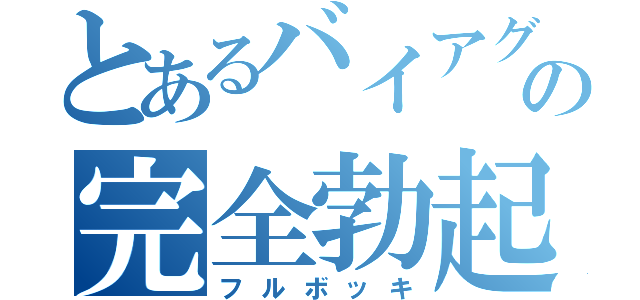 とあるバイアグの
完全勃起
フルボッキ